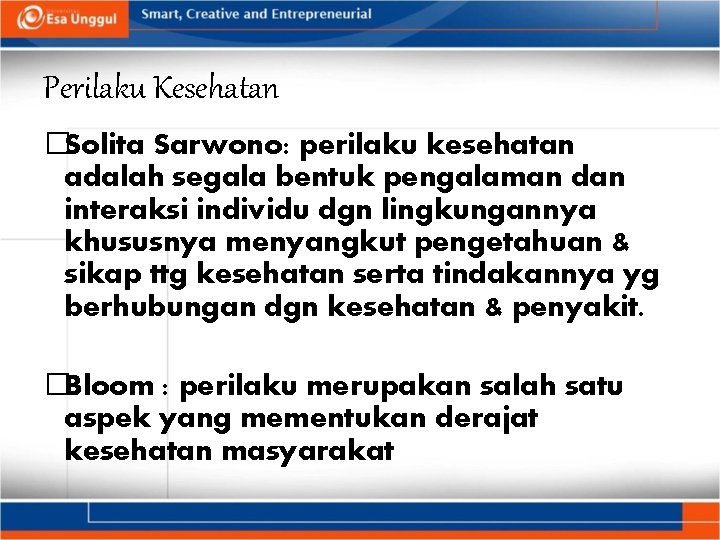 Esa Unggul

Smart, Creative and Entrepreneurial

Perilaku Kesehatan

□Solita Sarwono: perilaku kesehatan adalah segala bentuk pengalaman dan interaksi individu dgn lingkungannya khususnya menyangkut pengetahuan & sikap ttg kesehatan serta tindakannya yg berhubungan dgn kesehatan & penyakit.

□Bloom : perilaku merupakan salah satu aspek yang mementukan derajat kesehatan masyarakat